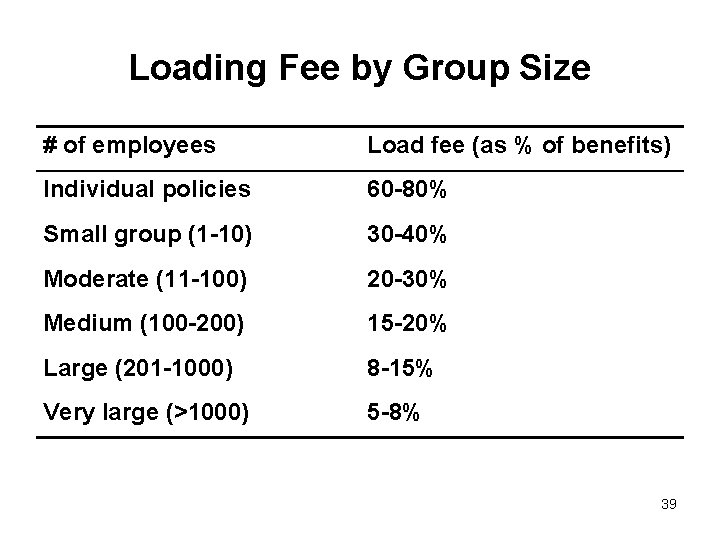 Loading Fee by Group Size

| # of employees | Load fee (as % of benefits) |
|---|---|
| Individual policies | 60-80% |
| Small group (1-10) | 30-40% |
| Moderate (11-100) | 20-30% |
| Medium (100-200) | 15-20% |
| Large (201-1000) | 8-15% |
| Very large (>1000) | 5-8% |

39